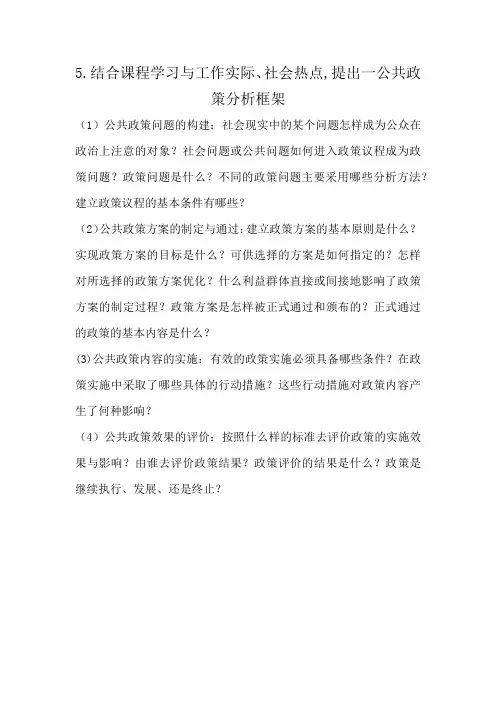 5.结合课程学习与工作实际、社会热点,提出一公共政策分析框架

（1）公共政策问题的构建：社会现实中的某个问题怎样成为公众在政治上注意的对象？社会问题或公共问题如何进入政策议程成为政策问题？政策问题是什么？不同的政策问题主要采用哪些分析方法？建立政策议程的基本条件有哪些？

（2）公共政策方案的制定与通过：建立政策方案的基本原则是什么？实现政策方案的目标是什么？可供选择的方案是如何指定的？怎样对所选择的政策方案优化？什么利益群体直接或间接地影响了政策方案的制定过程？政策方案是怎样被正式通过和颁布的？正式通过的政策的基本内容是什么？

(3)公共政策内容的实施：有效的政策实施必须具备哪些条件？在政策实施中采取了哪些具体的行动措施？这些行动措施对政策内容产生了何种影响？

（4）公共政策效果的评价：按照什么样的标准去评价政策的实施效果与影响？由谁去评价政策结果？政策评价的结果是什么？政策是继续执行、发展、还是终止？